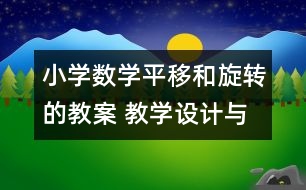 小学数学平移和旋转的教案 教学设计与